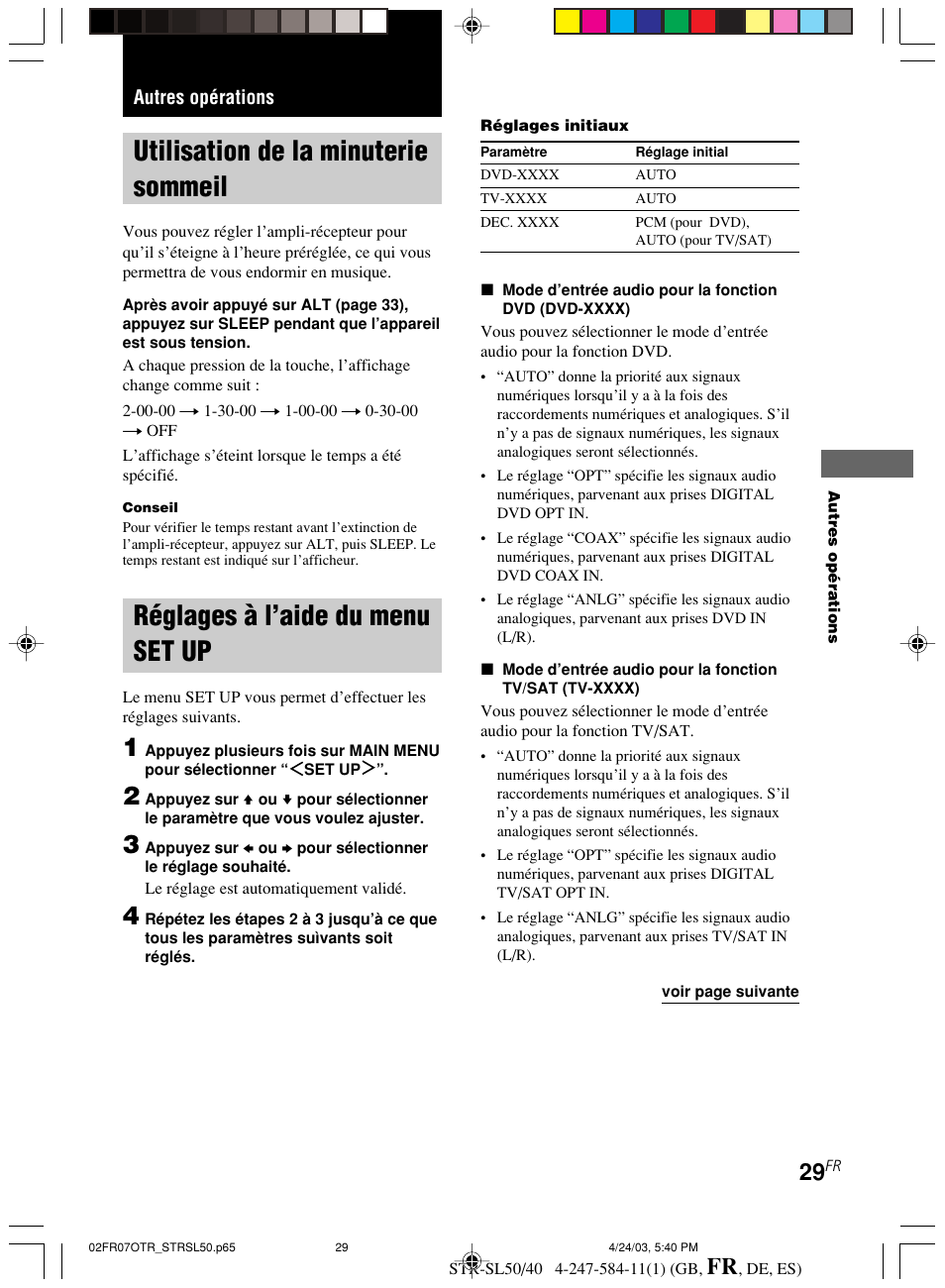 Autres opérations

Utilisation de la minuterie sommeil

Vous pouvez régler l'ampli-récepteur pour qu'il s'éteigne à l'heure préréglée, ce qui vous permettra de vous endormir en musique.

Après avoir appuyé sur ALT (page 33), appuyez sur SLEEP pendant que l'appareil est sous tension.

A chaque pression de la touche, l'affichage change comme suit :

2-00-00 → 1-30-00 → 1-00-00 → 0-30-00 → OFF

L'affichage s'éteint lorsque le temps a été spécifié.

Conseil
Pour vérifier le temps restant avant l'extinction de l'ampli-récepteur, appuyez sur ALT, puis SLEEP. Le temps restant est indiqué sur l'afficheur.

Réglages à l'aide du menu SET UP

Le menu SET UP vous permet d'effectuer les réglages suivants.

1 Appuyez plusieurs fois sur MAIN MENU pour sélectionner "<SET UP>".

2 Appuyez sur ↑ ou ↓ pour sélectionner le paramètre que vous voulez ajuster.

3 Appuyez sur ← ou → pour sélectionner le réglage souhaité.
Le réglage est automatiquement validé.

4 Répétez les étapes 2 à 3 jusqu'à ce que tous les paramètres suivants soit réglés.

Réglages initiaux

| Paramètre | Réglage initial |
|---|---|
| DVD-XXXX | AUTO |
| TV-XXXX | AUTO |
| DEC. XXXX | PCM (pour DVD), AUTO (pour TV/SAT) |

■ Mode d'entrée audio pour la fonction DVD (DVD-XXXX)
Vous pouvez sélectionner le mode d'entrée audio pour la fonction DVD.
• "AUTO" donne la priorité aux signaux numériques lorsqu'il y a à la fois des raccordements numériques et analogiques. S'il n'y a pas de signaux numériques, les signaux analogiques seront sélectionnés.
• Le réglage "OPT" spécifie les signaux audio numériques, parvenant aux prises DIGITAL DVD OPT IN.
• Le réglage "COAX" spécifie les signaux audio numériques, parvenant aux prises DIGITAL DVD COAX IN.
• Le réglage "ANLG" spécifie les signaux audio analogiques, parvenant aux prises DVD IN (L/R).

■ Mode d'entrée audio pour la fonction TV/SAT (TV-XXXX)
Vous pouvez sélectionner le mode d'entrée audio pour la fonction TV/SAT.
• "AUTO" donne la priorité aux signaux numériques lorsqu'il y a à la fois des raccordements numériques et analogiques. S'il n'y a pas de signaux numériques, les signaux analogiques seront sélectionnés.
• Le réglage "OPT" spécifie les signaux audio numériques, parvenant aux prises DIGITAL TV/SAT OPT IN.
• Le réglage "ANLG" spécifie les signaux audio analogiques, parvenant aux prises TV/SAT IN (L/R).

voir page suivante

Autres opérations

29FR

02FR07OTR_STRSL50.p65 29 4/24/03, 5:40 PM

STR-SL50/40 4-247-584-11(1) (GB, FR, DE, ES)